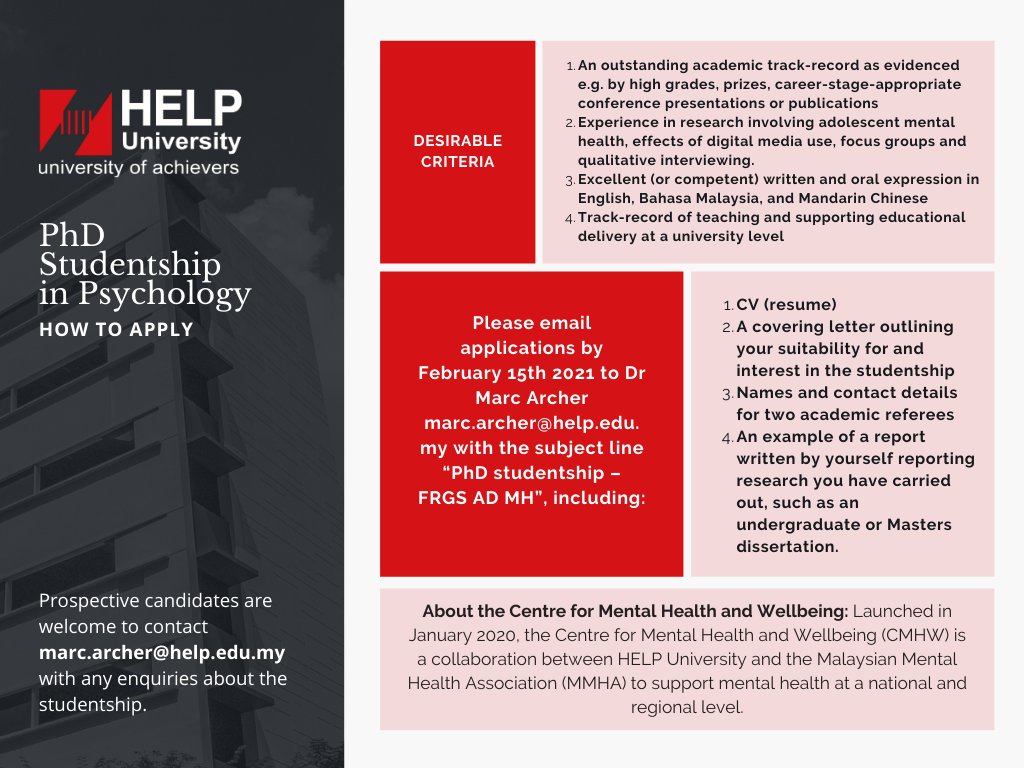 HELP University
university of achievers

PhD Studentship in Psychology
HOW TO APPLY

Prospective candidates are welcome to contact marc.archer@help.edu.my with any enquiries about the studentship.

DESIRABLE CRITERIA

1. An outstanding academic track-record as evidenced e.g. by high grades, prizes, career-stage-appropriate conference presentations or publications
2. Experience in research involving adolescent mental health, effects of digital media use, focus groups and qualitative interviewing.
3. Excellent (or competent) written and oral expression in English, Bahasa Malaysia, and Mandarin Chinese
4. Track-record of teaching and supporting educational delivery at a university level

Please email applications by February 15th 2021 to Dr Marc Archer marc.archer@help.edu.my with the subject line "PhD studentship – FRGS AD MH", including:

1. CV (resume)
2. A covering letter outlining your suitability for and interest in the studentship
3. Names and contact details for two academic referees
4. An example of a report written by yourself reporting research you have carried out, such as an undergraduate or Masters dissertation.

About the Centre for Mental Health and Wellbeing: Launched in January 2020, the Centre for Mental Health and Wellbeing (CMHW) is a collaboration between HELP University and the Malaysian Mental Health Association (MMHA) to support mental health at a national and regional level.